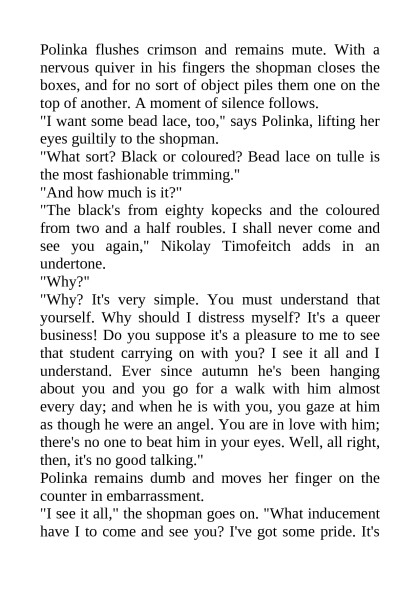 Polinka flushes crimson and remains mute. With a nervous quiver in his fingers the shopman closes the boxes, and for no sort of object piles them one on the top of another. A moment of silence follows.
"I want some bead lace, too," says Polinka, lifting her eyes guiltily to the shopman.
"What sort? Black or coloured? Bead lace on tulle is the most fashionable trimming."
"And how much is it?"
"The black's from eighty kopecks and the coloured from two and a half roubles. I shall never come and see you again," Nikolay Timofeitch adds in an undertone.
"Why?"
"Why? It's very simple. You must understand that yourself. Why should I distress myself? It's a queer business! Do you suppose it's a pleasure to me to see that student carrying on with you? I see it all and I understand. Ever since autumn he's been hanging about you and you go for a walk with him almost every day; and when he is with you, you gaze at him as though he were an angel. You are in love with him; there's no one to beat him in your eyes. Well, all right, then, it's no good talking."
Polinka remains dumb and moves her finger on the counter in embarrassment.
"I see it all," the shopman goes on. "What inducement have I to come and see you? I've got some pride. It's